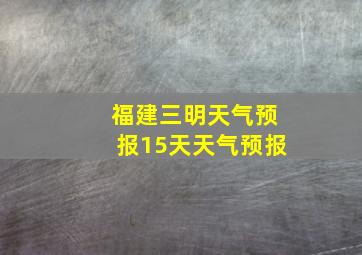 福建三明天气预报15天天气预报